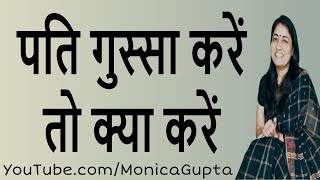 पति गुस्सा करें
तो क्या करें

YouTube.com/MonicaGupta